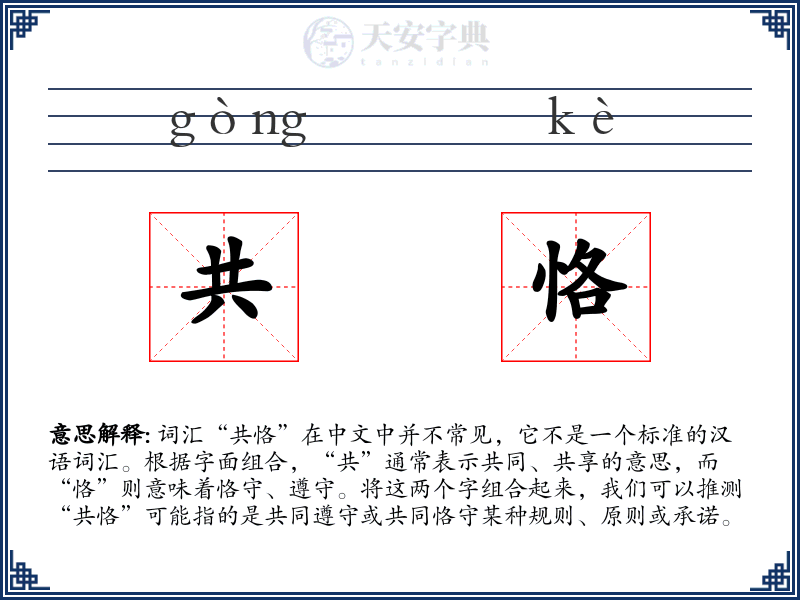 天安字典
tanzidian

gòng kè

共 恪

意思解释: 词汇“共恪”在中文中并不常见，它不是一个标准的汉语词汇。根据字面组合，“共”通常表示共同、共享的意思，而“恪”则意味着恪守、遵守。将这两个字组合起来，我们可以推测“共恪”可能指的是共同遵守或共同恪守某种规则、原则或承诺。